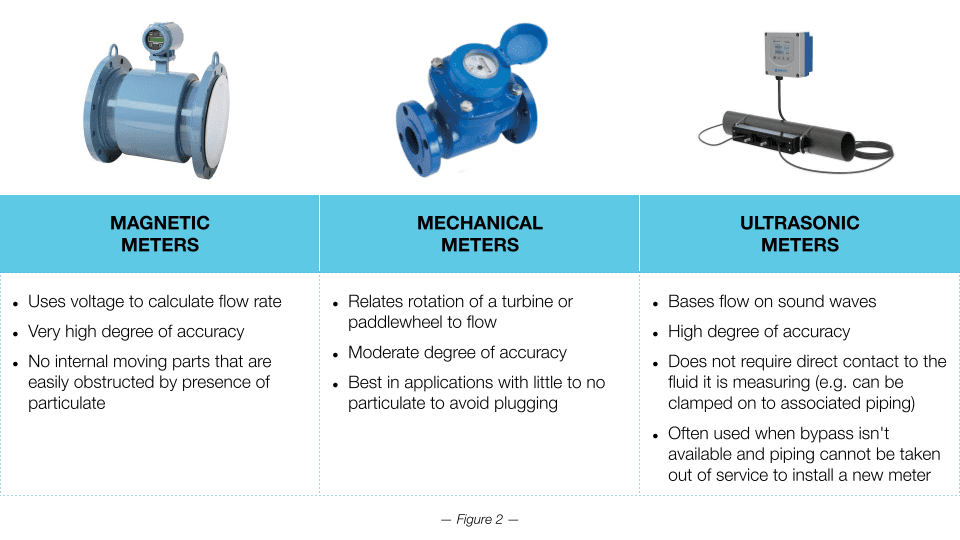 | MAGNETIC METERS | MECHANICAL METERS | ULTRASONIC METERS |
|---|---|---|
| • Uses voltage to calculate flow rate • Very high degree of accuracy • No internal moving parts that are easily obstructed by presence of particulate | • Relates rotation of a turbine or paddlewheel to flow • Moderate degree of accuracy • Best in applications with little to no particulate to avoid plugging | • Bases flow on sound waves • High degree of accuracy • Does not require direct contact to the fluid it is measuring (e.g. can be clamped on to associated piping) • Often used when bypass isn't available and piping cannot be taken out of service to install a new meter |

— Figure 2 —